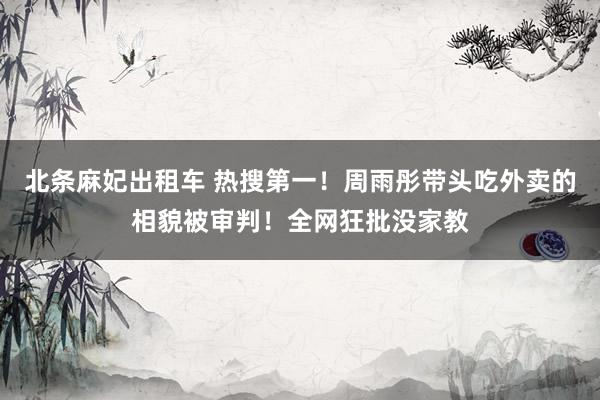 北条麻妃出租车 热搜第一！周雨彤带头吃外卖的相貌被审判！全网狂批没家教